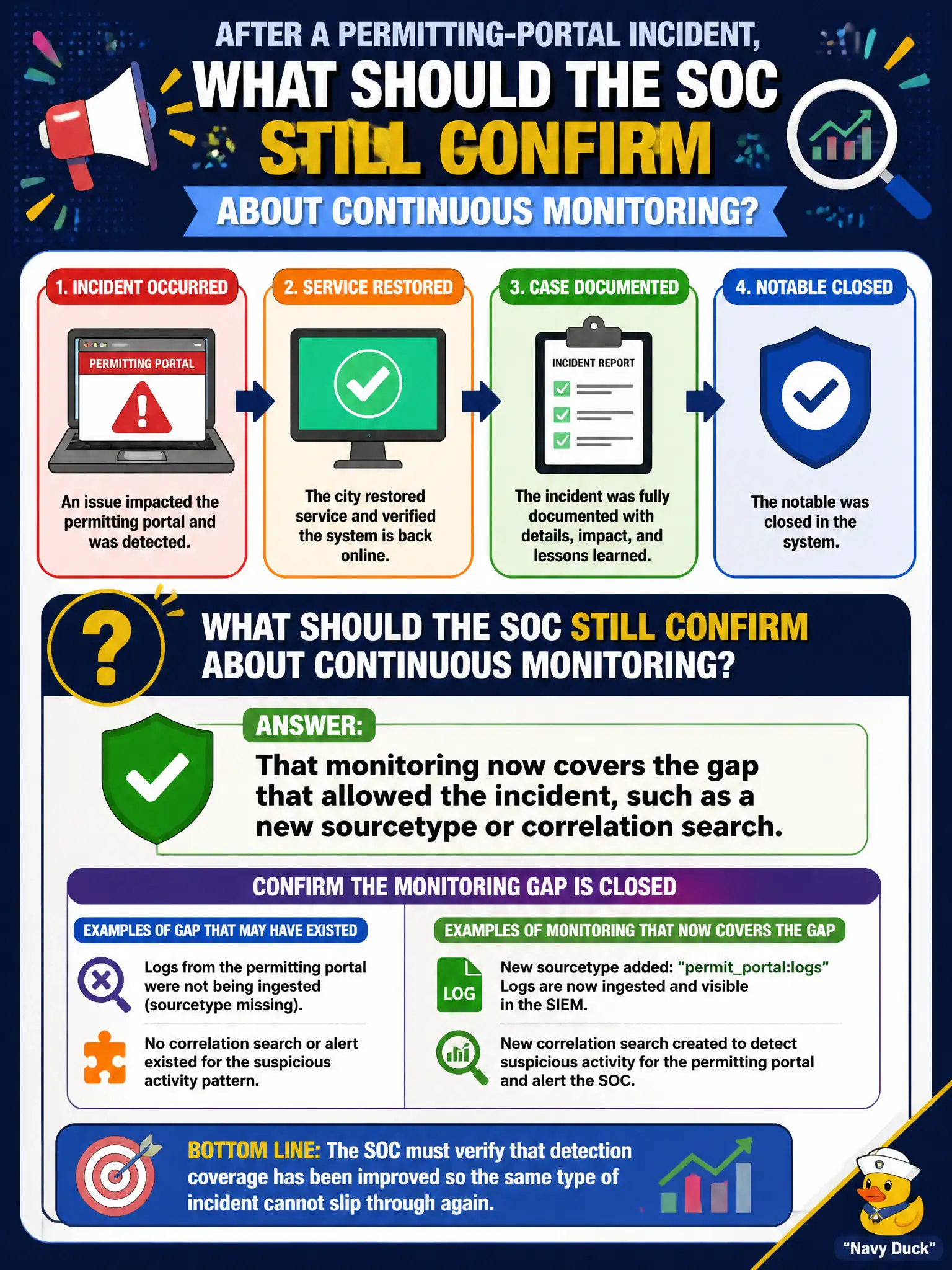 AFTER A PERMITTING-PORTAL INCIDENT,
WHAT SHOULD THE SOC
STILL CONFIRM
ABOUT CONTINUOUS MONITORING?

1. INCIDENT OCCURRED

PERMITTING PORTAL

An issue impacted the permitting portal and was detected.

2. SERVICE RESTORED

The city restored service and verified the system is back online.

3. CASE DOCUMENTED

INCIDENT REPORT

The incident was fully documented with details, impact, and lessons learned.

4. NOTABLE CLOSED

The notable was closed in the system.

WHAT SHOULD THE SOC STILL CONFIRM ABOUT CONTINUOUS MONITORING?

ANSWER:

That monitoring now covers the gap that allowed the incident, such as a new sourcetype or correlation search.

CONFIRM THE MONITORING GAP IS CLOSED

EXAMPLES OF GAP THAT MAY HAVE EXISTED

Logs from the permitting portal were not being ingested (sourcetype missing).

No correlation search or alert existed for the suspicious activity pattern.

EXAMPLES OF MONITORING THAT NOW COVERS THE GAP

LOG

New sourcetype added: "permit_portal:logs" Logs are now ingested and visible in the SIEM.

New correlation search created to detect suspicious activity for the permitting portal and alert the SOC.

BOTTOM LINE: The SOC must verify that detection coverage has been improved so the same type of incident cannot slip through again.

"Navy Duck"